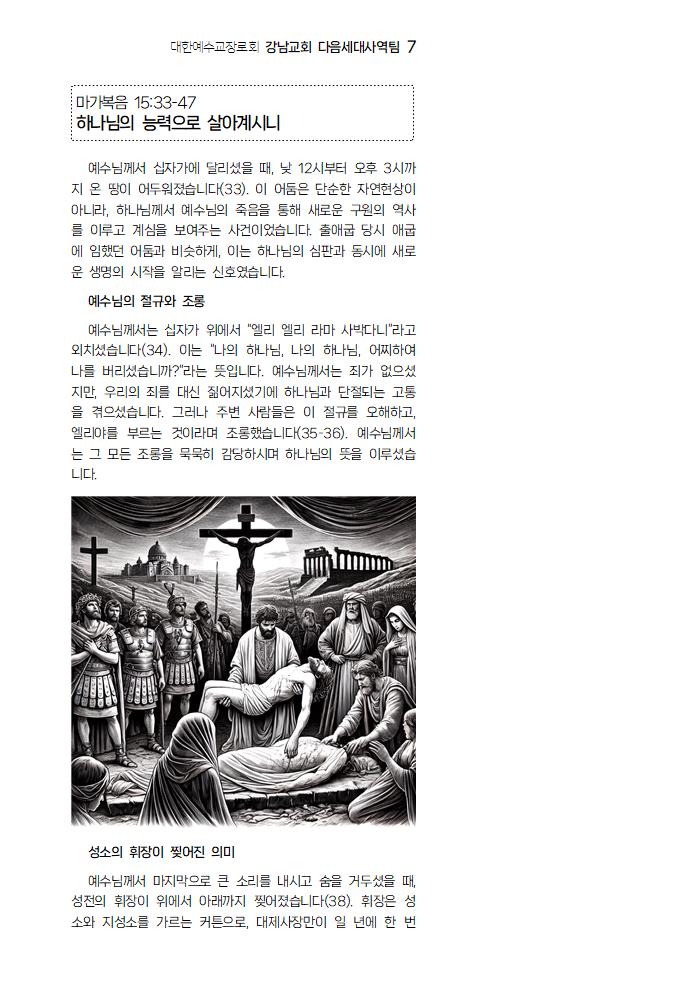 대한예수교장로회 강남교회 다음세대사역팀 7

마가복음 15:33-47
하나님의 능력으로 살아계시니

예수님께서 십자가에 달리셨을 때, 낮 12시부터 오후 3시까지 온 땅이 어두워졌습니다(33). 이 어둠은 단순한 자연현상이 아니라, 하나님께서 예수님의 죽음을 통해 새로운 구원의 역사를 이루고 계심을 보여주는 사건이었습니다. 출애굽 당시 애굽에 임했던 어둠과 비슷하게, 이는 하나님의 심판과 동시에 새로운 생명의 시작을 알리는 신호였습니다.

예수님의 절규와 조롱

예수님께서는 십자가 위에서 "엘리 엘리 라마 사박다니"라고 외치셨습니다(34). 이는 "나의 하나님, 나의 하나님, 어찌하여 나를 버리셨습니까?"라는 뜻입니다. 예수님께서는 죄가 없으셨지만, 우리의 죄를 대신 짊어지셨기에 하나님과 단절되는 고통을 겪으셨습니다. 그러나 주변 사람들은 이 절규를 오해하고, 엘리야를 부르는 것이라며 조롱했습니다(35-36). 예수님께서는 그 모든 조롱을 묵묵히 감당하시며 하나님의 뜻을 이루셨습니다.

성소의 휘장이 찢어진 의미

예수님께서 마지막으로 큰 소리를 내시고 숨을 거두셨을 때, 성전의 휘장이 위에서 아래까지 찢어졌습니다(38). 휘장은 성소와 지성소를 가르는 커튼으로, 대제사장만이 일 년에 한 번